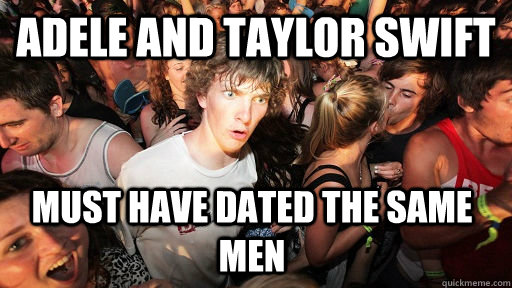 ADELE AND TAYLOR SWIFT

MUST HAVE DATED THE SAME MEN

quickmeme.com